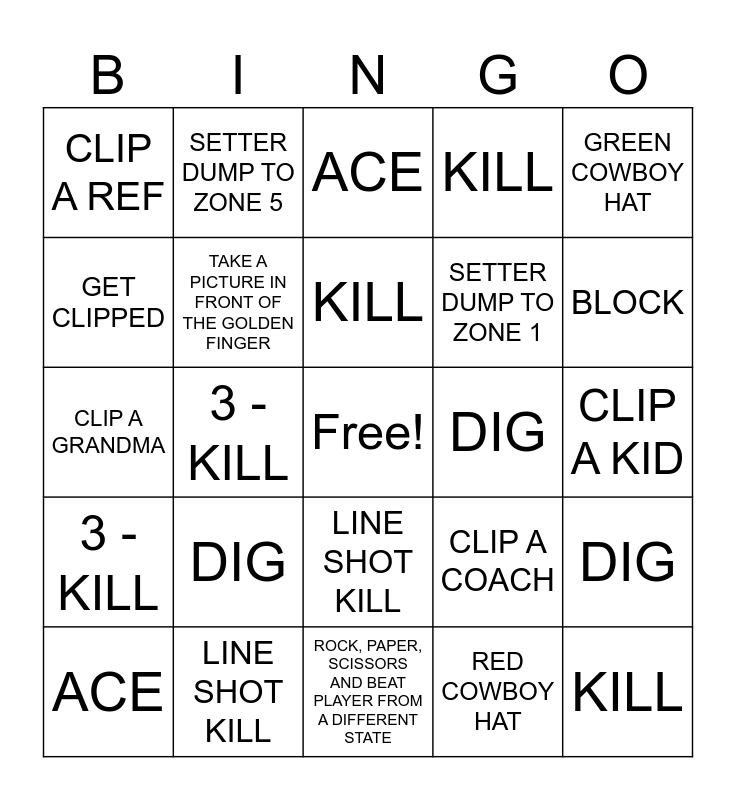 | B | I | N | G | O |
|---|---|---|---|---|
| CLIP A REF | SETTER DUMP TO ZONE 5 | ACE | KILL | GREEN COWBOY HAT |
| GET CLIPPED | TAKE A PICTURE IN FRONT OF THE GOLDEN FINGER | KILL | SETTER DUMP TO ZONE 1 | BLOCK |
| CLIP A GRANDMA | 3 - KILL | Free! | DIG | CLIP A KID |
| 3 - KILL | DIG | LINE SHOT KILL | CLIP A COACH | DIG |
| ACE | LINE SHOT KILL | ROCK, PAPER, SCISSORS AND BEAT PLAYER FROM A DIFFERENT STATE | RED COWBOY HAT | KILL |